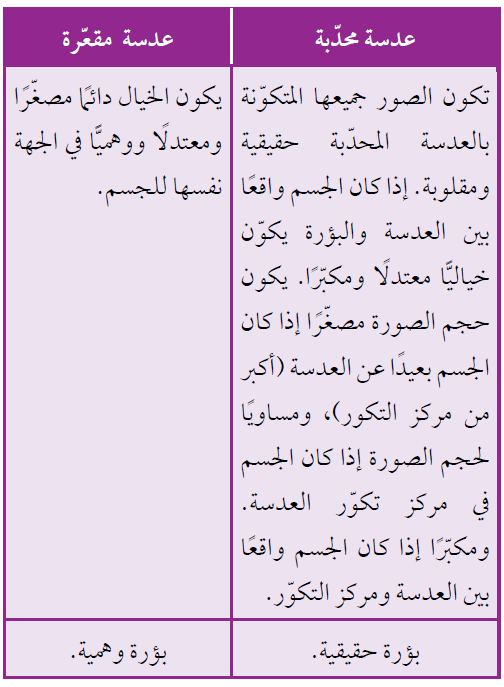 | عدسة محدّبة | عدسة مقعّرة |
|---|---|
| تكون الصور جميعها المتكوّنة بالعدسة المحدّبة حقيقية ومقلوبة. إذا كان الجسم واقعًا بين العدسة والبؤرة يكوّن خياليًّا معتدلًا ومكبّرًا. يكون حجم الصورة مصغّرًا إذا كان الجسم بعيدًا عن العدسة (أكبر من مركز التكور)، ومساويًا لحجم الصورة إذا كان الجسم في مركز تكوّر العدسة. ومكبّرًا إذا كان الجسم واقعًا بين العدسة ومركز التكوّر. | يكون الخيال دائمًا مصغّرًا ومعتدلًا ووهميًّا في الجهة نفسها للجسم. |
| بؤرة حقيقية. | بؤرة وهمية. |